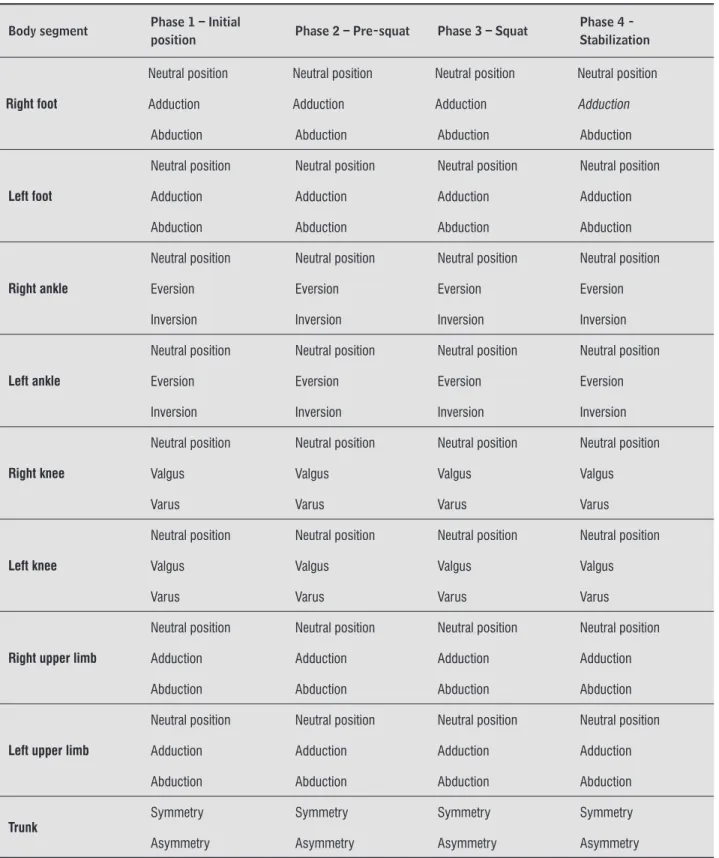 | Body segment | Phase 1 – Initial position | Phase 2 – Pre-squat | Phase 3 – Squat | Phase 4 - Stabilization |
|---|---|---|---|---|
| Right foot | Neutral position | Neutral position | Neutral position | Neutral position |
| | Adduction | Adduction | Adduction | Adduction |
| | Abduction | Abduction | Abduction | Abduction |
| Left foot | Neutral position | Neutral position | Neutral position | Neutral position |
| | Adduction | Adduction | Adduction | Adduction |
| | Abduction | Abduction | Abduction | Abduction |
| Right ankle | Neutral position | Neutral position | Neutral position | Neutral position |
| | Eversion | Eversion | Eversion | Eversion |
| | Inversion | Inversion | Inversion | Inversion |
| Left ankle | Neutral position | Neutral position | Neutral position | Neutral position |
| | Eversion | Eversion | Eversion | Eversion |
| | Inversion | Inversion | Inversion | Inversion |
| Right knee | Neutral position | Neutral position | Neutral position | Neutral position |
| | Valgus | Valgus | Valgus | Valgus |
| | Varus | Varus | Varus | Varus |
| Left knee | Neutral position | Neutral position | Neutral position | Neutral position |
| | Valgus | Valgus | Valgus | Valgus |
| | Varus | Varus | Varus | Varus |
| Right upper limb | Neutral position | Neutral position | Neutral position | Neutral position |
| | Adduction | Adduction | Adduction | Adduction |
| | Abduction | Abduction | Abduction | Abduction |
| Left upper limb | Neutral position | Neutral position | Neutral position | Neutral position |
| | Adduction | Adduction | Adduction | Adduction |
| | Abduction | Abduction | Abduction | Abduction |
| Trunk | Symmetry | Symmetry | Symmetry | Symmetry |
| | Asymmetry | Asymmetry | Asymmetry | Asymmetry |